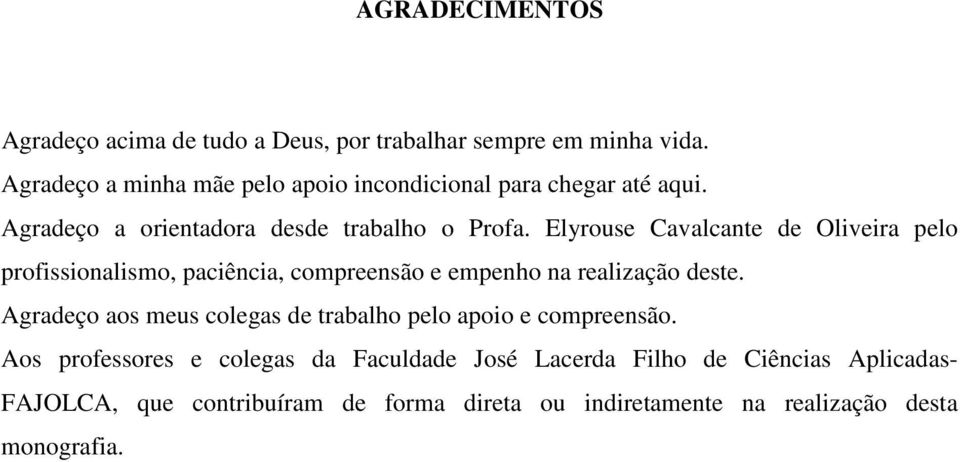 AGRADECIMENTOS

Agradeço acima de tudo a Deus, por trabalhar sempre em minha vida.

Agradeço a minha mãe pelo apoio incondicional para chegar até aqui.

Agradeço a orientadora desde trabalho o Profa. Elyrouse Cavalcante de Oliveira pelo profissionalismo, paciência, compreensão e empenho na realização deste.

Agradeço aos meus colegas de trabalho pelo apoio e compreensão.

Aos professores e colegas da Faculdade José Lacerda Filho de Ciências Aplicadas-FAJOLCA, que contribuíram de forma direta ou indiretamente na realização desta monografia.